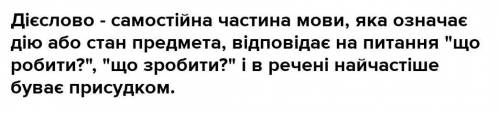 Дієслово - самостійна частина мови, яка означає дію або стан предмета, відповідає на питання "що робити?", "що зробити?" і в речені найчастіше буває присудком.